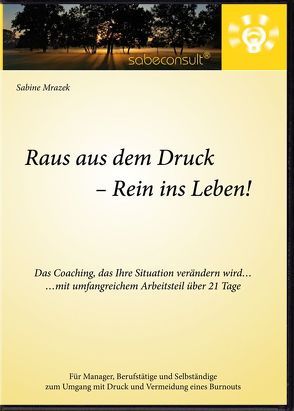 sabeconsult®

Sabine Mrazek

Raus aus dem Druck
– Rein ins Leben!

Das Coaching, das Ihre Situation verändern wird…
…mit umfangreichem Arbeitsteil über 21 Tage

Für Manager, Berufstätige und Selbständige
zum Umgang mit Druck und Vermeidung eines Burnouts